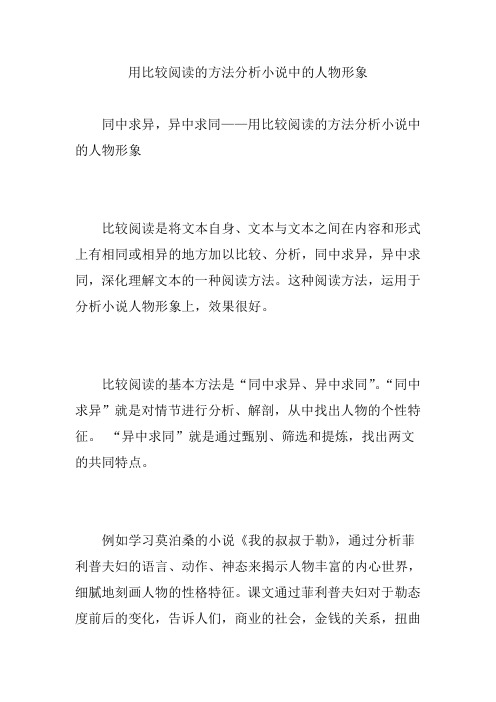 用比较阅读的方法分析小说中的人物形象

同中求异，异中求同——用比较阅读的方法分析小说中的人物形象

比较阅读是将文本自身、文本与文本之间在内容和形式上有相同或相异的地方加以比较、分析，同中求异，异中求同，深化理解文本的一种阅读方法。这种阅读方法，运用于分析小说人物形象上，效果很好。

比较阅读的基本方法是“同中求异、异中求同”。“同中求异”就是对情节进行分析、解剖，从中找出人物的个性特征。 “异中求同”就是通过甄别、筛选和提炼，找出两文的共同特点。

例如学习莫泊桑的小说《我的叔叔于勒》，通过分析菲利普夫妇的语言、动作、神态来揭示人物丰富的内心世界，细腻地刻画人物的性格特征。课文通过菲利普夫妇对于勒态度前后的变化，告诉人们，商业的社会，金钱的关系，扭曲